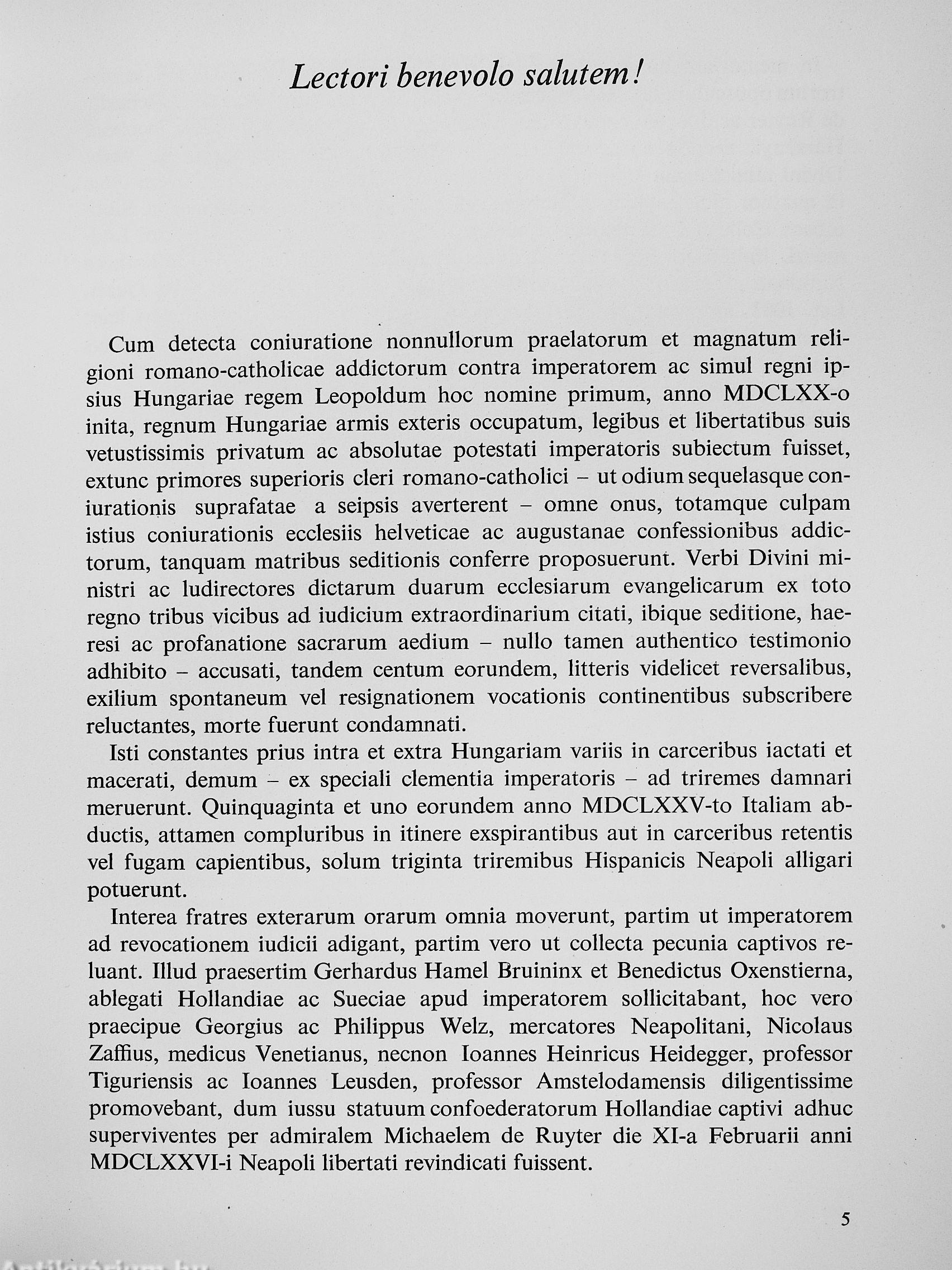 Lectori benevolo salutem!

Cum detecta coniuratione nonnullorum praelatorum et magnatum religioni romano-catholicae addictorum contra imperatorem ac simul regni ipsius Hungariae regem Leopoldum hoc nomine primum, anno MDCLXX-o inita, regnum Hungariae armis exteris occupatum, legibus et libertatibus suis vetustissimis privatum ac absolutae potestati imperatoris subiectum fuisset, extunc primores superioris cleri romano-catholici – ut odium sequelasque coniurationis suprafatae a seipsis averterent – omne onus, totamque culpam istius coniurationis ecclesiis helveticae ac augustanae confessionibus addictorum, tanquam matribus seditionis conferre proposuerunt. Verbi Divini ministri ac ludirectores dictarum duarum ecclesiarum evangelicarum ex toto regno tribus vicibus ad iudicium extraordinarium citati, ibique seditione, haeresi ac profanatione sacrarum aedium – nullo tamen authentico testimonio adhibito – accusati, tandem centum eorundem, litteris videlicet reversalibus, exilium spontaneum vel resignationem vocationis continentibus subscribere reluctantes, morte fuerunt condamnati.

Isti constantes prius intra et extra Hungariam variis in carceribus iactati et macerati, demum – ex speciali clementia imperatoris – ad triremes damnari meruerunt. Quinquaginta et uno eorundem anno MDCLXXV-to Italiam abductis, attamen compluribus in itinere exspirantibus aut in carceribus retentis vel fugam capientibus, solum triginta triremibus Hispanicis Neapoli alligari potuerunt.

Interea fratres exterarum orarum omnia moverunt, partim ut imperatorem ad revocationem iudicii adigant, partim vero ut collecta pecunia captivos reluant. Illud praesertim Gerhardus Hamel Bruininx et Benedictus Oxenstierna, ablegati Hollandiae ac Sueciae apud imperatorem sollicitabant, hoc vero praecipue Georgius ac Philippus Welz, mercatores Neapolitani, Nicolaus Zaffius, medicus Venetianus, necnon Ioannes Heinricus Heidegger, professor Tiguriensis ac Ioannes Leusden, professor Amstelodamensis diligentissime promovebant, dum iussu statuum confoederatorum Hollandiae captivi adhuc superviventes per admiralem Michaelem de Ruyter die XI-a Februarii anni MDCLXXVI-i Neapoli libertati revindicati fuissent.

5

Antikvárium.hu